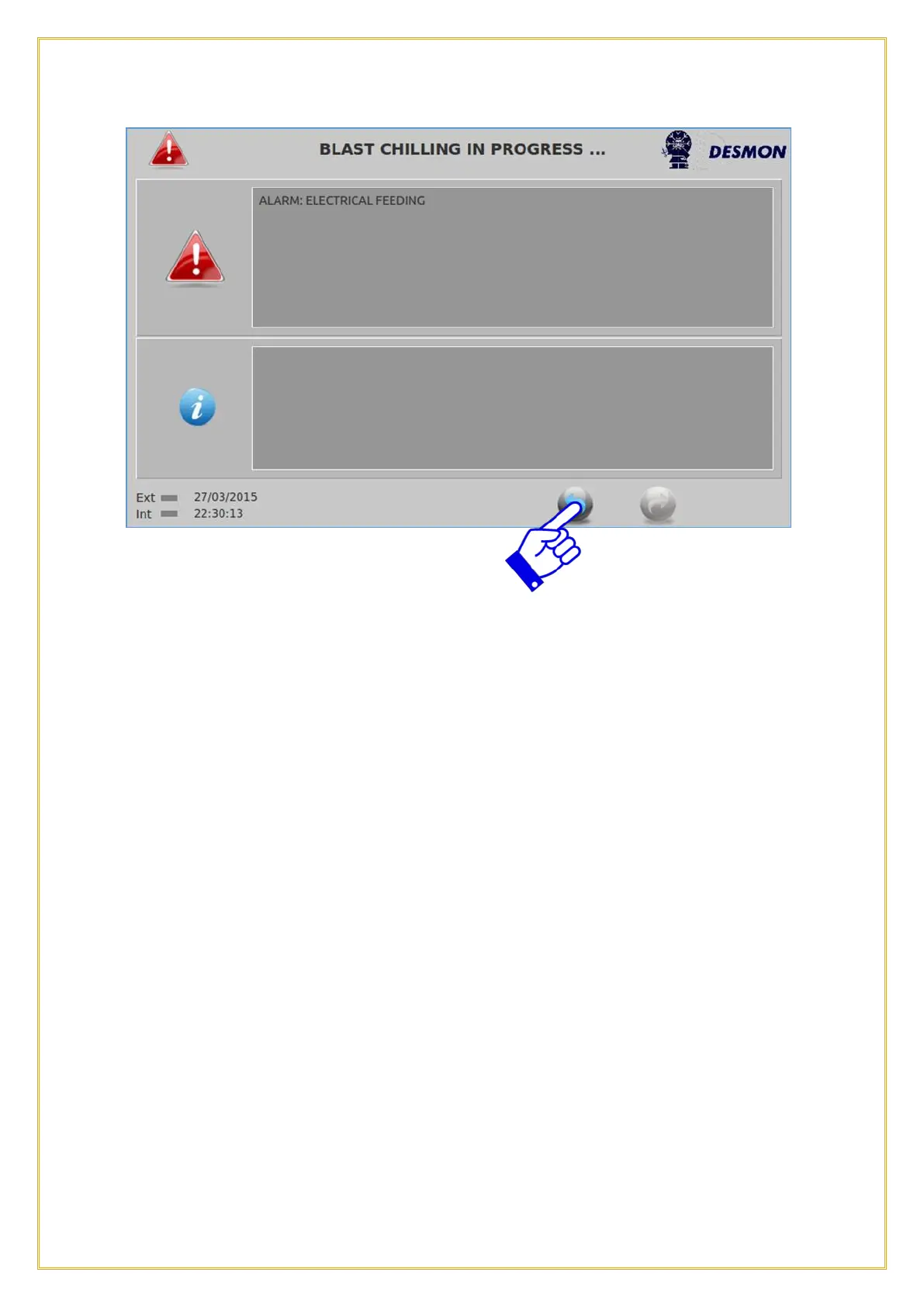 BLAST CHILLING IN PROGRESS ...

DESMON

ALARM: ELECTRICAL FEEDING

Ext
Int

27/03/2015
22:30:13